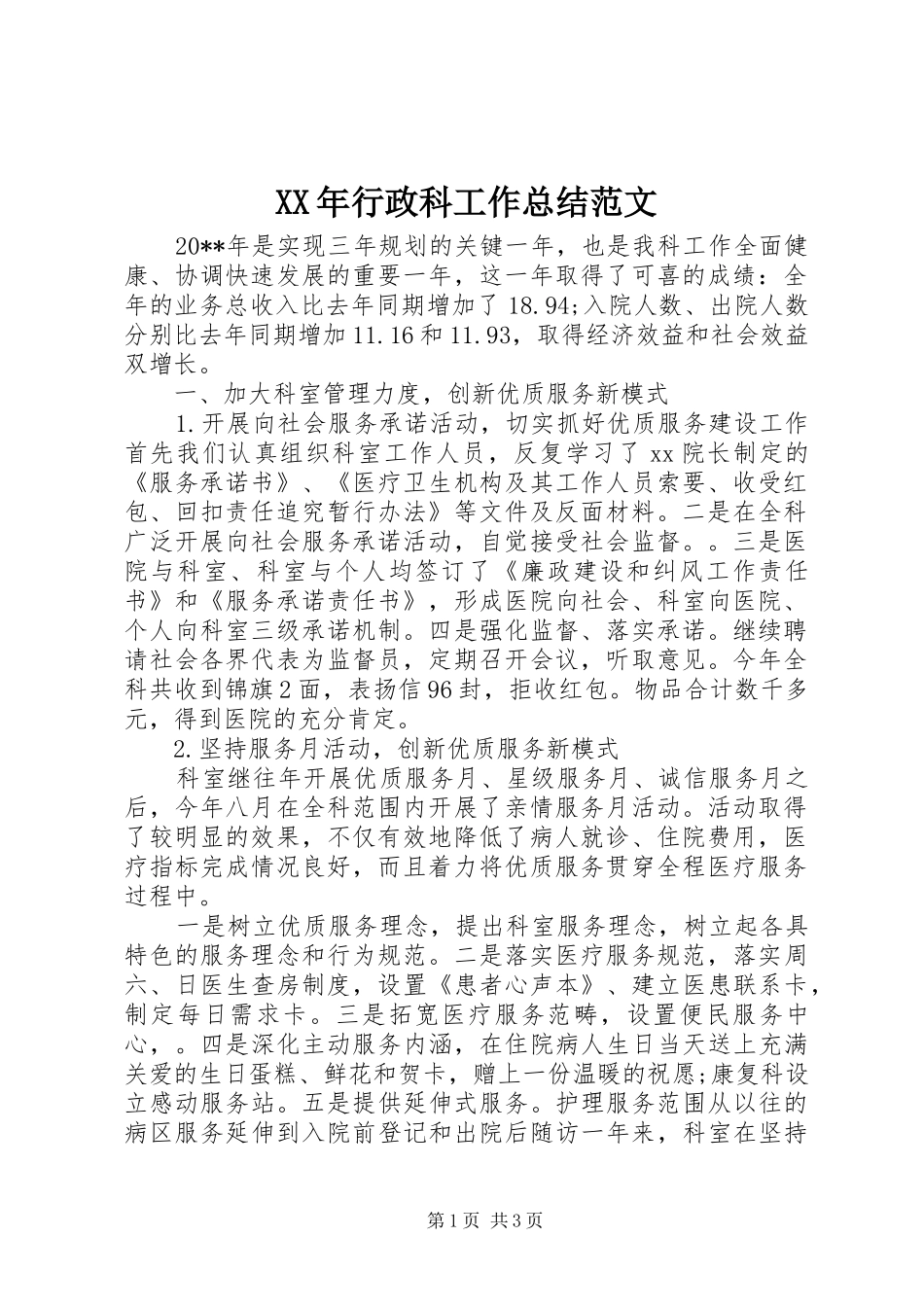 XX年行政科工作总结范文

20**年是实现三年规划的关键一年，也是我科工作全面健康、协调快速发展的重要一年，这一年取得了可喜的成绩：全年的业务总收入比去年同期增加了18.94;入院人数、出院人数分别比去年同期增加11.16和11.93，取得经济效益和社会效益双增长。

一、加大科室管理力度，创新优质服务新模式

1.开展向社会服务承诺活动，切实抓好优质服务建设工作首先我们认真组织科室工作人员，反复学习了xx院长制定的《服务承诺书》、《医疗卫生机构及其工作人员索要、收受红包、回扣责任追究暂行办法》等文件及反面材料。二是在全科广泛开展向社会服务承诺活动，自觉接受社会监督。。三是医院与科室、科室与个人均签订了《廉政建设和纠风工作责任书》和《服务承诺责任书》，形成医院向社会、科室向医院、个人向科室三级承诺机制。四是强化监督、落实承诺。继续聘请社会各界代表为监督员，定期召开会议，听取意见。今年全科共收到锦旗2面，表扬信96封，拒收红包。物品合计数千多元，得到医院的充分肯定。

2.坚持服务月活动，创新优质服务新模式

科室继往年开展优质服务月、星级服务月、诚信服务月之后，今年八月在全科范围内开展了亲情服务月活动。活动取得了较明显的效果，不仅有效地降低了病人就诊、住院费用，医疗指标完成情况良好，而且着力将优质服务贯穿全程医疗服务过程中。

一是树立优质服务理念，提出科室服务理念，树立起各具特色的服务理念和行为规范。二是落实医疗服务规范，落实周六、日医生查房制度，设置《患者心声本》、建立医患联系卡，制定每日需求卡。三是拓宽医疗服务范畴，设置便民服务中心，。四是深化主动服务内涵，在住院病人生日当天送上充满关爱的生日蛋糕、鲜花和贺卡，赠上一份温暖的祝愿;康复科设立感动服务站。五是提供延伸式服务。护理服务范围从以往的病区服务延伸到入院前登记和出院后随访一年来，科室在坚持

第1页 共3页